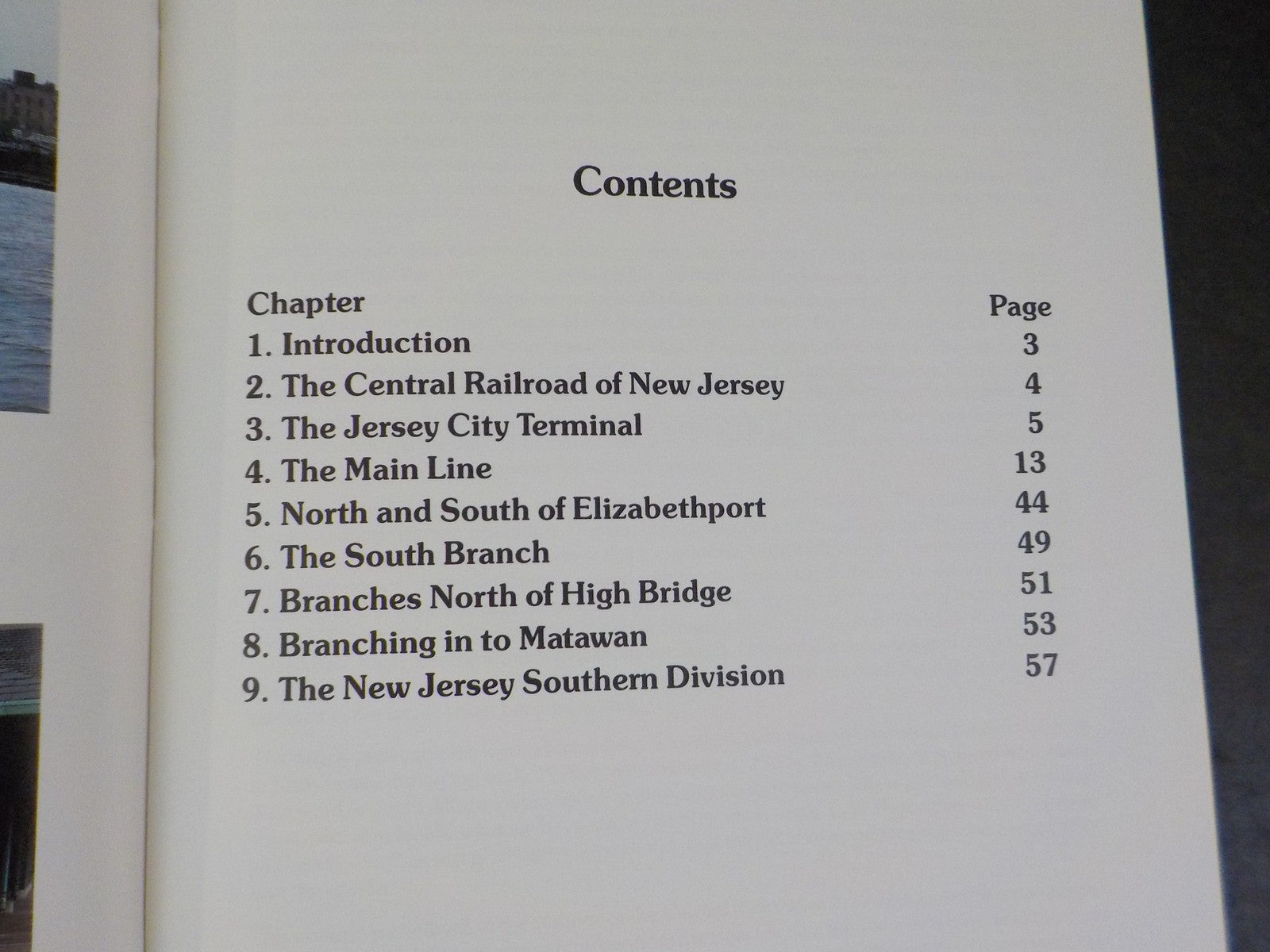 Contents

| Chapter | Page |
|---|---|
| 1. Introduction | 3 |
| 2. The Central Railroad of New Jersey | 4 |
| 3. The Jersey City Terminal | 5 |
| 4. The Main Line | 13 |
| 5. North and South of Elizabethport | 44 |
| 6. The South Branch | 49 |
| 7. Branches North of High Bridge | 51 |
| 8. Branching in to Matawan | 53 |
| 9. The New Jersey Southern Division | 57 |